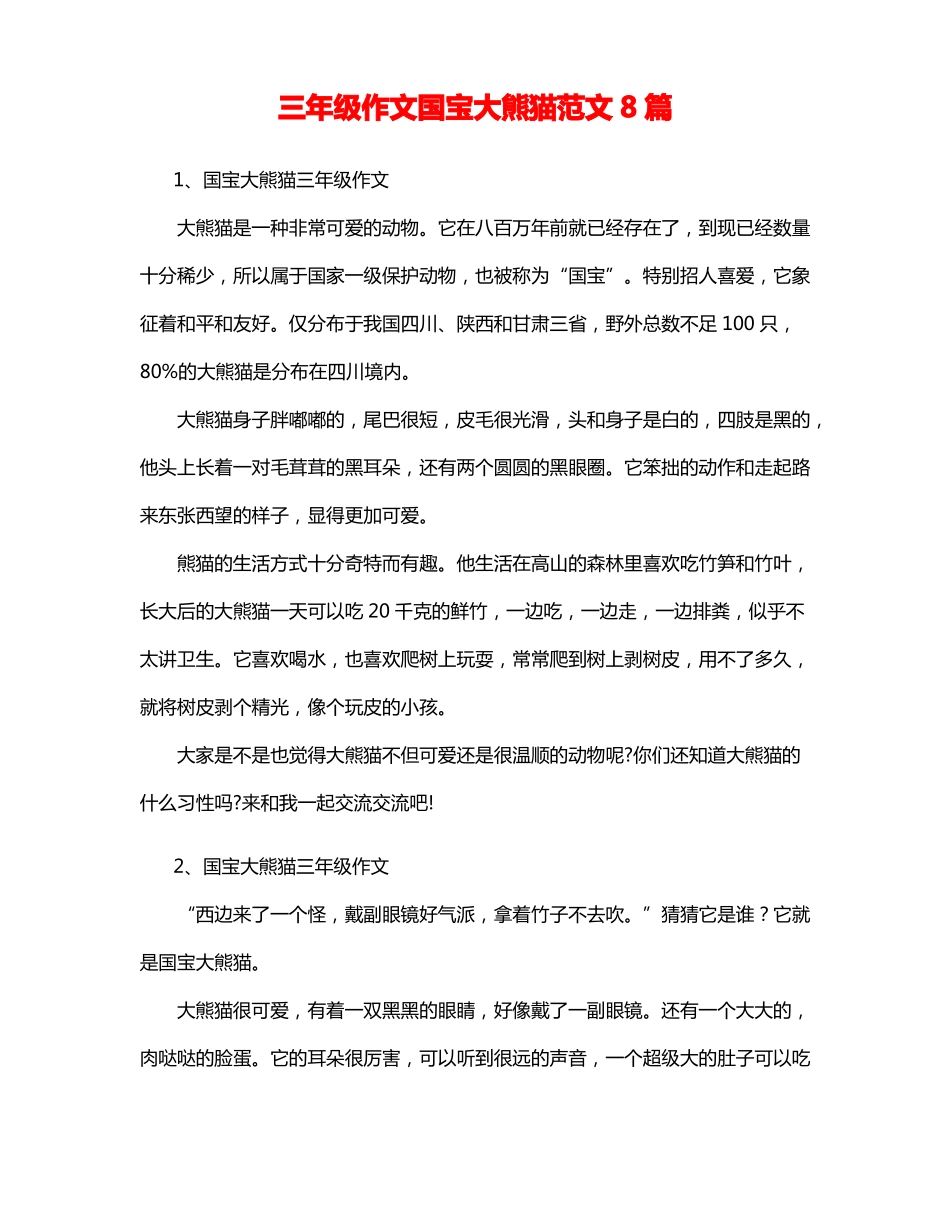 三年级作文国宝大熊猫范文 8 篇

1、国宝大熊猫三年级作文

大熊猫是一种非常可爱的动物。它在八百万年前就已经存在了，到现已经数量十分稀少，所以属于国家一级保护动物，也被称为“国宝”。特别招人喜爱，它象征着和平和友好。仅分布于我国四川、陕西和甘肃三省，野外总数不足 100 只，80%的大熊猫是分布在四川境内。

大熊猫身子胖嘟嘟的，尾巴很短，皮毛很光滑，头和身子是白的，四肢是黑的，他头上长着一对毛茸茸的黑耳朵，还有两个圆圆的黑眼圈。它笨拙的动作和走起路来东张西望的样子，显得更加可爱。

熊猫的生活方式十分奇特而有趣。他生活在高山的森林里喜欢吃竹笋和竹叶，长大后的大熊猫一天可以吃 20 千克的鲜竹，一边吃，一边走，一边排粪，似乎不太讲卫生。它喜欢喝水，也喜欢爬树上玩耍，常常爬到树上剥树皮，用不了多久，就将树皮剥个精光，像个玩皮的小孩。

大家是不是也觉得大熊猫不但可爱还是很温顺的动物呢?你们还知道大熊猫的什么习性吗?来和我一起交流交流吧!

2、国宝大熊猫三年级作文

“西边来了一个怪，戴副眼镜好气派，拿着竹子不去吹。”猜猜它是谁？它就是国宝大熊猫。

大熊猫很可爱，有着一双黑黑的眼睛，好像戴了一副眼镜。还有一个大大的，肉哒哒的脸蛋。它的耳朵很厉害，可以听到很远的声音，一个超级大的肚子可以吃